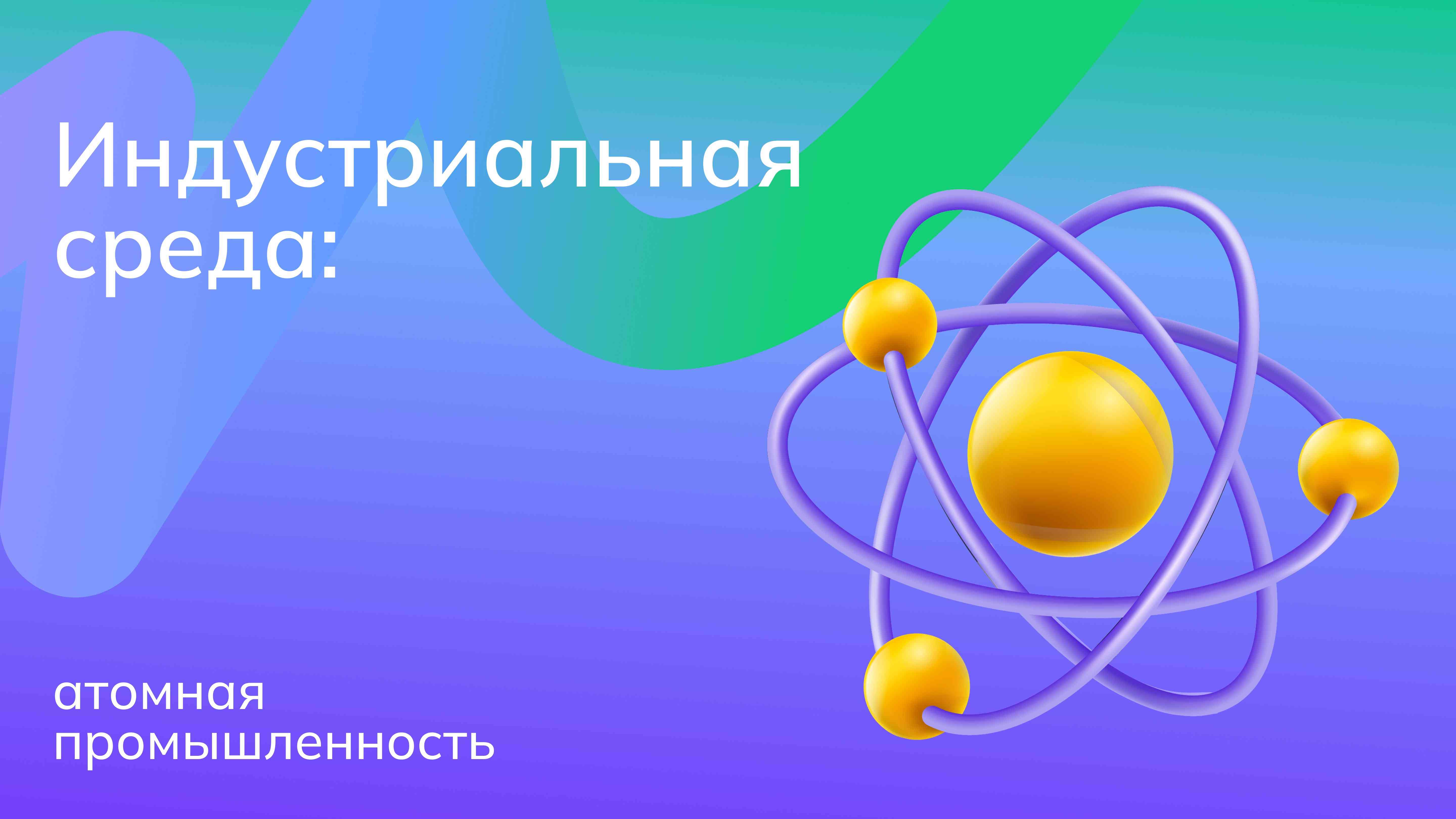 Индустриальная среда:

атомная промышленность